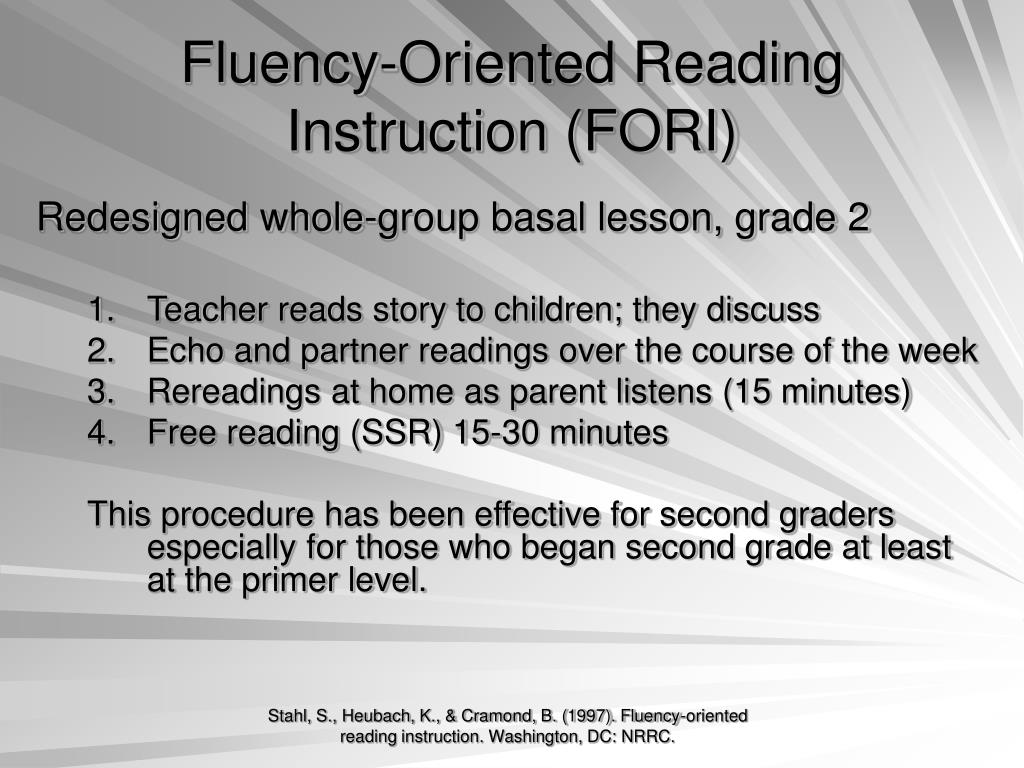 Fluency-Oriented Reading Instruction (FORI)

Redesigned whole-group basal lesson, grade 2

1. Teacher reads story to children; they discuss
2. Echo and partner readings over the course of the week
3. Rereadings at home as parent listens (15 minutes)
4. Free reading (SSR) 15-30 minutes

This procedure has been effective for second graders especially for those who began second grade at least at the primer level.

Stahl, S., Heubach, K., & Cramond, B. (1997). Fluency-oriented reading instruction. Washington, DC: NRRC.